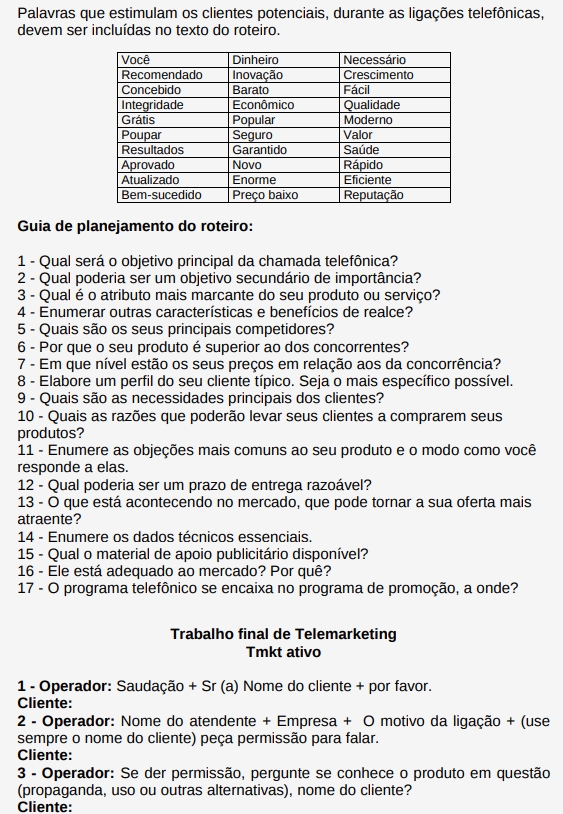 Palavras que estimulam os clientes potenciais, durante as ligações telefônicas, devem ser incluídas no texto do roteiro.

| Você | Dinheiro | Necessário |
|---|---|---|
| Recomendado | Inovação | Crescimento |
| Concebido | Barato | Fácil |
| Integridade | Econômico | Qualidade |
| Grátis | Popular | Moderno |
| Poupar | Seguro | Valor |
| Resultados | Garantido | Saúde |
| Aprovado | Novo | Rápido |
| Atualizado | Enorme | Eficiente |
| Bem-sucedido | Preço baixo | Reputação |

Guia de planejamento do roteiro:

1 - Qual será o objetivo principal da chamada telefônica?
2 - Qual poderia ser um objetivo secundário de importância?
3 - Qual é o atributo mais marcante do seu produto ou serviço?
4 - Enumerar outras características e benefícios de realce?
5 - Quais são os seus principais competidores?
6 - Por que o seu produto é superior ao dos concorrentes?
7 - Em que nível estão os seus preços em relação aos da concorrência?
8 - Elabore um perfil do seu cliente típico. Seja o mais específico possível.
9 - Quais são as necessidades principais dos clientes?
10 - Quais as razões que poderão levar seus clientes a comprarem seus produtos?
11 - Enumere as objeções mais comuns ao seu produto e o modo como você responde a elas.
12 - Qual poderia ser um prazo de entrega razoável?
13 - O que está acontecendo no mercado, que pode tornar a sua oferta mais atraente?
14 - Enumere os dados técnicos essenciais.
15 - Qual o material de apoio publicitário disponível?
16 - Ele está adequado ao mercado? Por quê?
17 - O programa telefônico se encaixa no programa de promoção, a onde?

Trabalho final de Telemarketing
Tmkt ativo

1 - Operador: Saudação + Sr (a) Nome do cliente + por favor.
Cliente:
2 - Operador: Nome do atendente + Empresa + O motivo da ligação + (use sempre o nome do cliente) peça permissão para falar.
Cliente:
3 - Operador: Se der permissão, pergunte se conhece o produto em questão (propaganda, uso ou outras alternativas), nome do cliente?
Cliente: